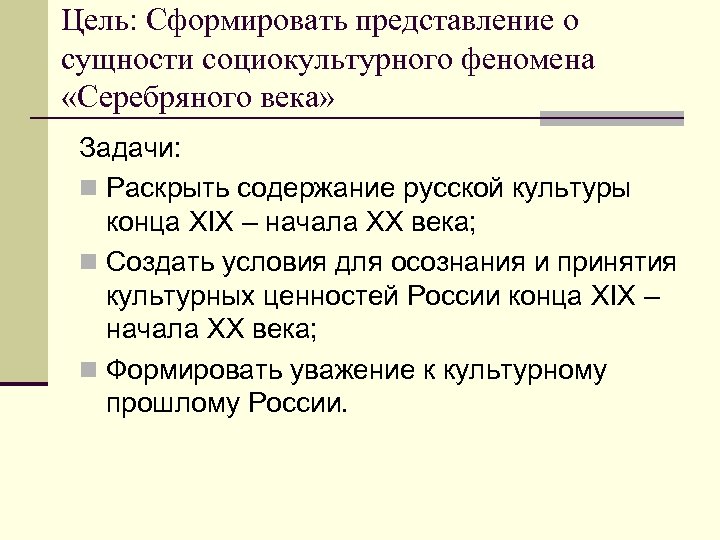 Цель: Сформировать представление о сущности социокультурного феномена «Серебряного века»

Задачи:

Раскрыть содержание русской культуры конца XIX – начала XX века;

Создать условия для осознания и принятия культурных ценностей России конца XIX – начала XX века;

Формировать уважение к культурному прошлому России.